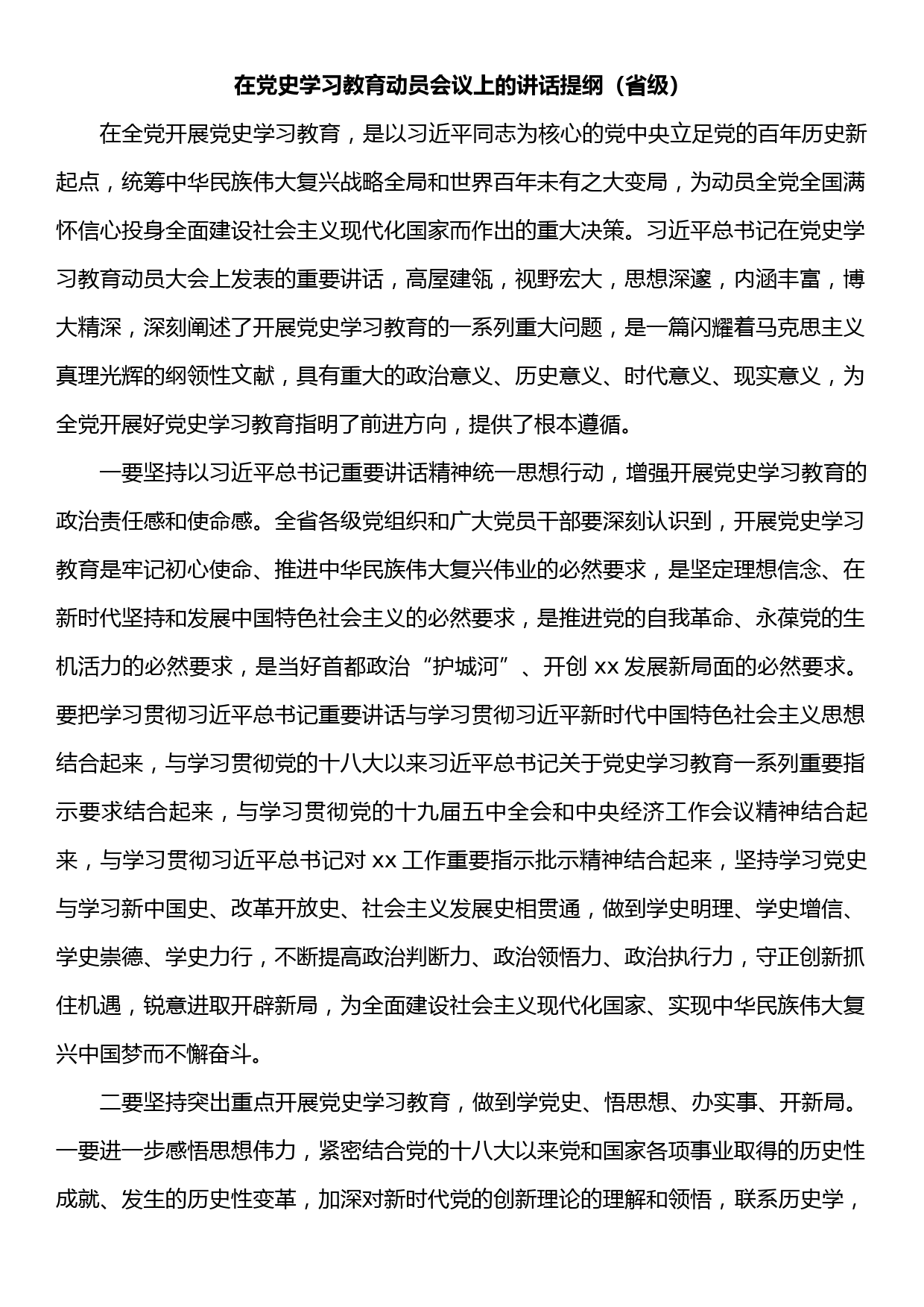 在党史学习教育动员会议上的讲话提纲（省级）

在全党开展党史学习教育，是以习近平同志为核心的党中央立足党的百年历史新起点，统筹中华民族伟大复兴战略全局和世界百年未有之大变局，为动员全党全国满怀信心投身全面建设社会主义现代化国家而作出的重大决策。习近平总书记在党史学习教育动员大会上发表的重要讲话，高屋建瓴，视野宏大，思想深邃，内涵丰富，博大精深，深刻阐述了开展党史学习教育的一系列重大问题，是一篇闪耀着马克思主义真理光辉的纲领性文献，具有重大的政治意义、历史意义、时代意义、现实意义，为全党开展好党史学习教育指明了前进方向，提供了根本遵循。

一要坚持以习近平总书记重要讲话精神统一思想行动，增强开展党史学习教育的政治责任感和使命感。全省各级党组织和广大党员干部要深刻认识到，开展党史学习教育是牢记初心使命、推进中华民族伟大复兴伟业的必然要求，是坚定理想信念、在新时代坚持和发展中国特色社会主义的必然要求，是推进党的自我革命、永葆党的生机活力的必然要求，是当好首都政治“护城河”、开创 xx 发展新局面的必然要求。要把学习贯彻习近平总书记重要讲话与学习贯彻习近平新时代中国特色社会主义思想结合起来，与学习贯彻党的十八大以来习近平总书记关于党史学习教育一系列重要指示要求结合起来，与学习贯彻党的十九届五中全会和中央经济工作会议精神结合起来，与学习贯彻习近平总书记对 xx 工作重要指示批示精神结合起来，坚持学习党史与学习新中国史、改革开放史、社会主义发展史相贯通，做到学史明理、学史增信、学史崇德、学史力行，不断提高政治判断力、政治领悟力、政治执行力，守正创新抓住机遇，锐意进取开辟新局，为全面建设社会主义现代化国家、实现中华民族伟大复兴中国梦而不懈奋斗。

二要坚持突出重点开展党史学习教育，做到学党史、悟思想、办实事、开新局。一要进一步感悟思想伟力，紧密结合党的十八大以来党和国家各项事业取得的历史性成就、发生的历史性变革，加深对新时代党的创新理论的理解和领悟，联系历史学，